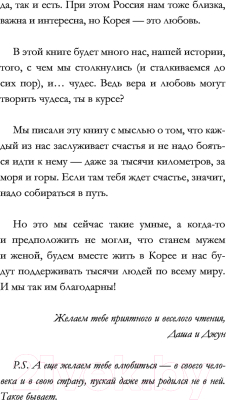 да, так и есть. При этом Россия нам тоже близка, важна и интересна, но Корея — это любовь.

В этой книге будет много нас, нашей истории, того, с чем мы столкнулись (и сталкиваемся до сих пор), и… чудес. Ведь вера и любовь могут творить чудеса, ты в курсе?

Мы писали эту книгу с мыслью о том, что каждый из нас заслуживает счастья и не надо бояться идти к нему — даже за тысячи километров, за моря и горы. Если там тебя ждет счастье, значит, надо собираться в путь.

Но это мы сейчас такие умные, а когда-то и предположить не могли, что станем мужем и женой, будем вместе жить в Корее и нас будут поддерживать тысячи людей по всему миру. И мы так им благодарны!

Желаем тебе приятного и веселого чтения,
Даша и Джун

P.S. А еще желаем тебе влюбиться — в своего человека и в свою страну, пускай даже ты родился не в ней. Такое бывает.

21vek.by